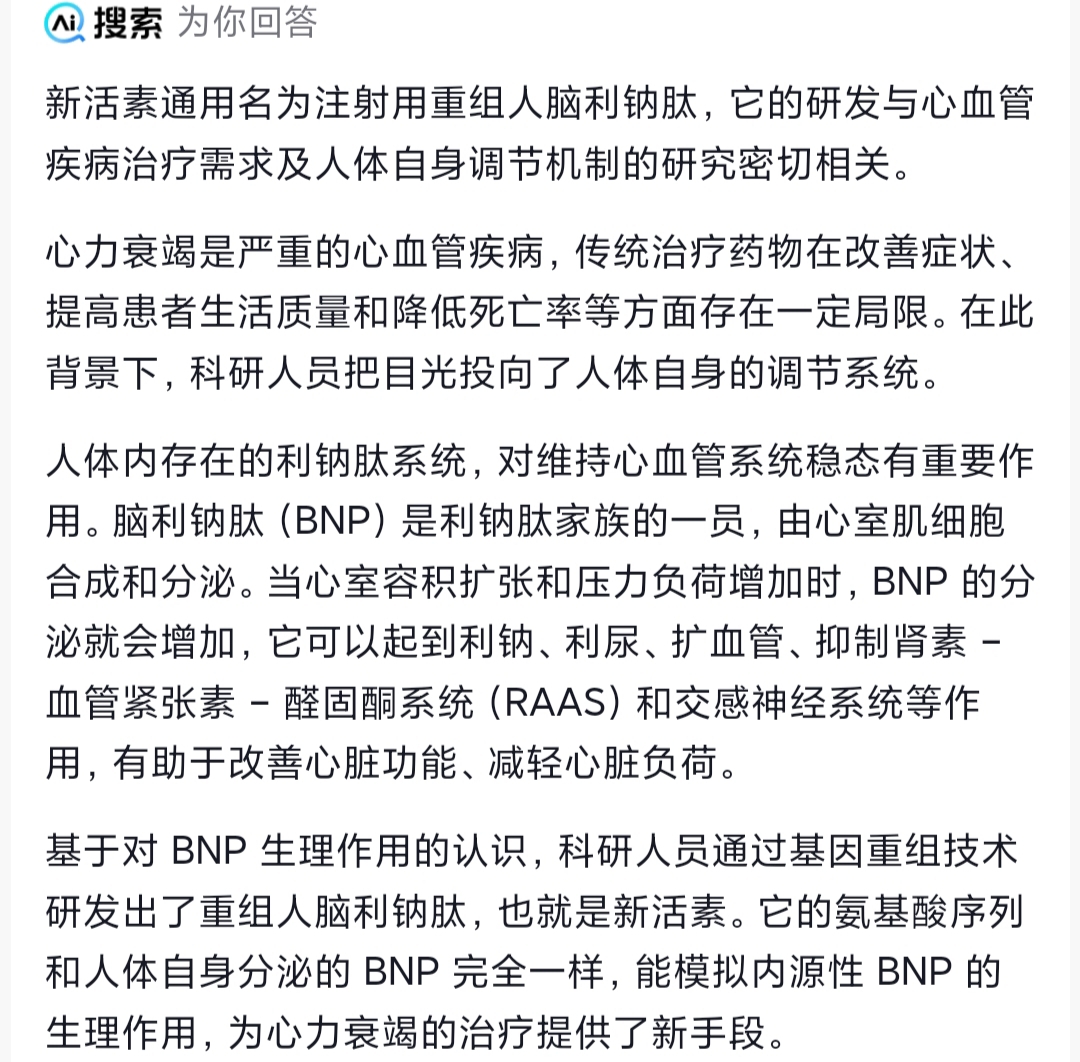 Ai 搜索 为你回答

新活素通用名为注射用重组人脑利钠肽，它的研发与心血管疾病治疗需求及人体自身调节机制的研究密切相关。

心力衰竭是严重的心血管疾病，传统治疗药物在改善症状、提高患者生活质量和降低死亡率等方面存在一定局限。在此背景下，科研人员把目光投向了人体自身的调节系统。

人体内存在的利钠肽系统，对维持心血管系统稳态有重要作用。脑利钠肽（BNP）是利钠肽家族的一员，由心室肌细胞合成和分泌。当心室容积扩张和压力负荷增加时，BNP 的分泌就会增加，它可以起到利钠、利尿、扩血管、抑制肾素 - 血管紧张素 - 醛固酮系统（RAAS）和交感神经系统等作用，有助于改善心脏功能、减轻心脏负荷。

基于对 BNP 生理作用的认识，科研人员通过基因重组技术研发出了重组人脑利钠肽，也就是新活素。它的氨基酸序列和人体自身分泌的 BNP 完全一样，能模拟内源性 BNP 的生理作用，为心力衰竭的治疗提供了新手段。